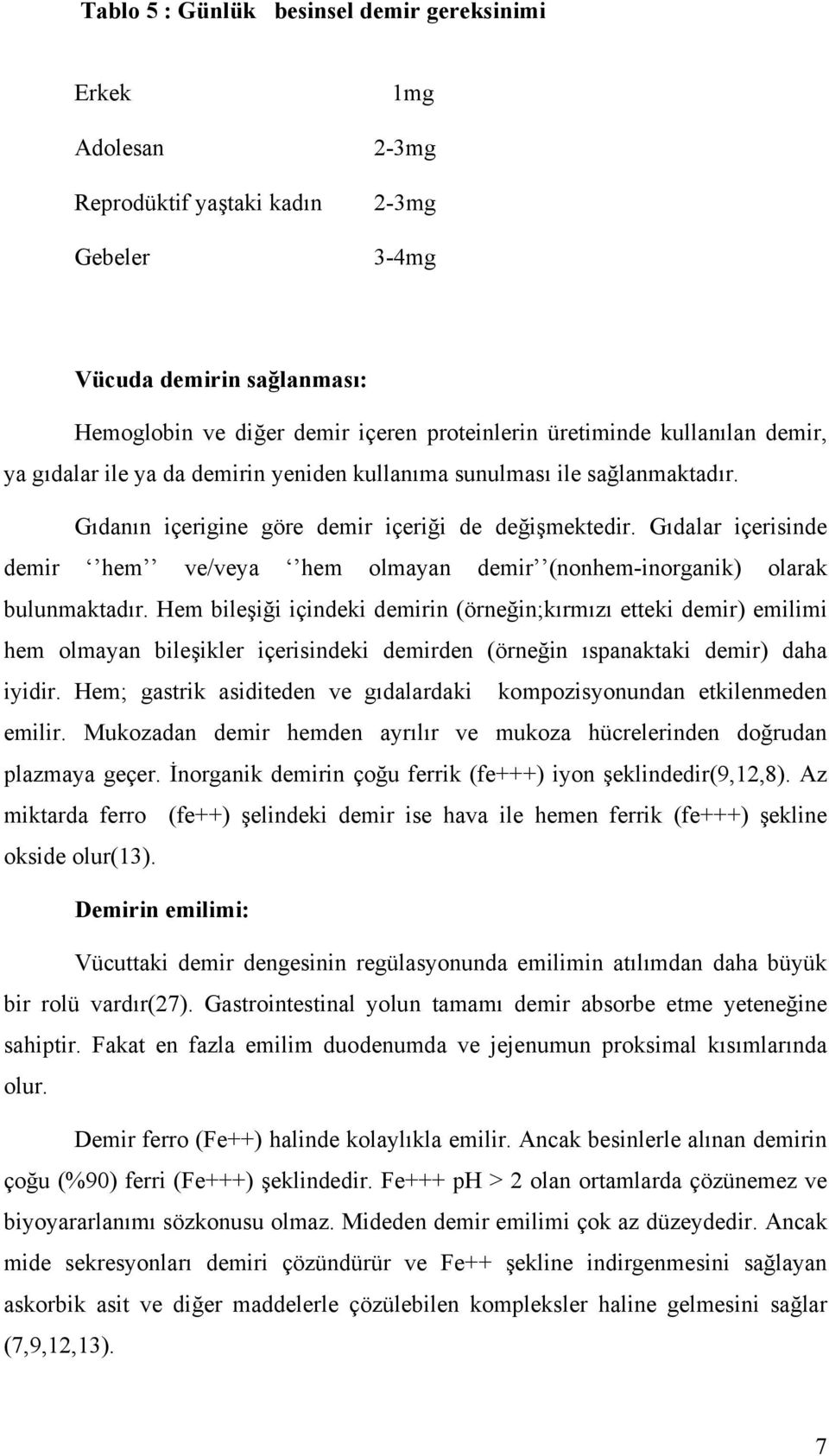 Tablo 5 : Günlük besinsel demir gereksinimi

| | |
|---|---|
| Erkek | 1mg |
| Adolesan | 2-3mg |
| Reprodüktif yaştaki kadın | 2-3mg |
| Gebeler | 3-4mg |

Vücuda demirin sağlanması:

Hemoglobin ve diğer demir içeren proteinlerin üretiminde kullanılan demir, ya gıdalar ile ya da demirin yeniden kullanıma sunulması ile sağlanmaktadır.

Gıdanın içerigine göre demir içeriği de değişmektedir. Gıdalar içerisinde demir ‘‘hem’’ ve/veya ‘‘hem olmayan demir’’(nonhem-inorganik) olarak bulunmaktadır. Hem bileşiği içindeki demirin (örneğin;kırmızı etteki demir) emilimi hem olmayan bileşikler içerisindeki demirden (örneğin ıspanaktaki demir) daha iyidir. Hem; gastrik asiditeden ve gıdalardaki kompozisyonundan etkilenmeden emilir. Mukozadan demir hemden ayrılır ve mukoza hücrelerinden doğrudan plazmaya geçer. İnorganik demirin çoğu ferrik (fe+++) iyon şeklindedir(9,12,8). Az miktarda ferro (fe++) şelindeki demir ise hava ile hemen ferrik (fe+++) şekline okside olur(13).

Demirin emilimi:

Vücuttaki demir dengesinin regülasyonunda emilimin atılımdan daha büyük bir rolü vardır(27). Gastrointestinal yolun tamamı demir absorbe etme yeteneğine sahiptir. Fakat en fazla emilim duodenumda ve jejenumun proksimal kısımlarında olur.

Demir ferro (Fe++) halinde kolaylıkla emilir. Ancak besinlerle alınan demirin çoğu (%90) ferri (Fe+++) şeklindedir. Fe+++ pH > 2 olan ortamlarda çözünemez ve biyoyararlanımı sözkonusu olmaz. Mideden demir emilimi çok az düzeydedir. Ancak mide sekresyonları demiri çözündürür ve Fe++ şekline indirgenmesini sağlayan askorbik asit ve diğer maddelerle çözülebilen kompleksler haline gelmesini sağlar (7,9,12,13).

7